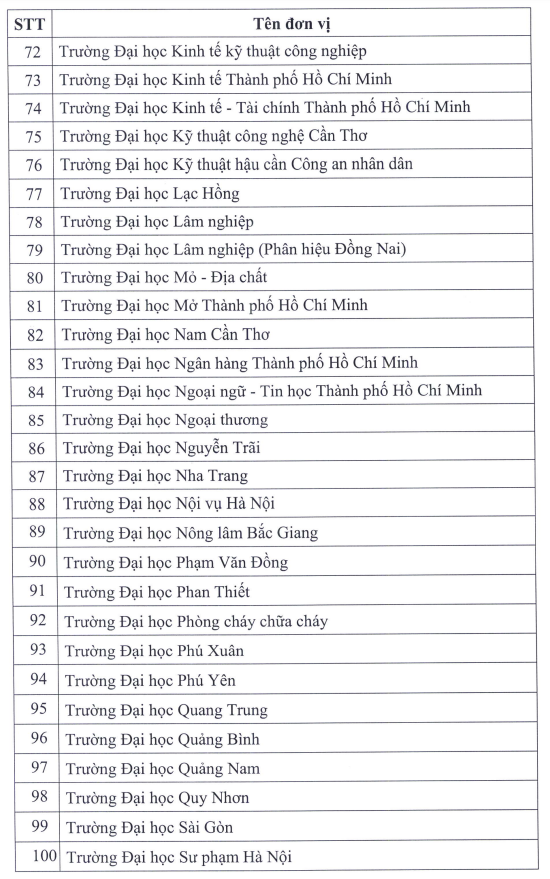 | STT | Tên đơn vị |
|---|---|
| 72 | Trường Đại học Kinh tế kỹ thuật công nghiệp |
| 73 | Trường Đại học Kinh tế Thành phố Hồ Chí Minh |
| 74 | Trường Đại học Kinh tế - Tài chính Thành phố Hồ Chí Minh |
| 75 | Trường Đại học Kỹ thuật công nghệ Cần Thơ |
| 76 | Trường Đại học Kỹ thuật hậu cần Công an nhân dân |
| 77 | Trường Đại học Lạc Hồng |
| 78 | Trường Đại học Lâm nghiệp |
| 79 | Trường Đại học Lâm nghiệp (Phân hiệu Đồng Nai) |
| 80 | Trường Đại học Mỏ - Địa chất |
| 81 | Trường Đại học Mở Thành phố Hồ Chí Minh |
| 82 | Trường Đại học Nam Cần Thơ |
| 83 | Trường Đại học Ngân hàng Thành phố Hồ Chí Minh |
| 84 | Trường Đại học Ngoại ngữ - Tin học Thành phố Hồ Chí Minh |
| 85 | Trường Đại học Ngoại thương |
| 86 | Trường Đại học Nguyễn Trãi |
| 87 | Trường Đại học Nha Trang |
| 88 | Trường Đại học Nội vụ Hà Nội |
| 89 | Trường Đại học Nông lâm Bắc Giang |
| 90 | Trường Đại học Phạm Văn Đồng |
| 91 | Trường Đại học Phan Thiết |
| 92 | Trường Đại học Phòng cháy chữa cháy |
| 93 | Trường Đại học Phú Xuân |
| 94 | Trường Đại học Phú Yên |
| 95 | Trường Đại học Quang Trung |
| 96 | Trường Đại học Quảng Bình |
| 97 | Trường Đại học Quảng Nam |
| 98 | Trường Đại học Quy Nhơn |
| 99 | Trường Đại học Sài Gòn |
| 100 | Trường Đại học Sư phạm Hà Nội |